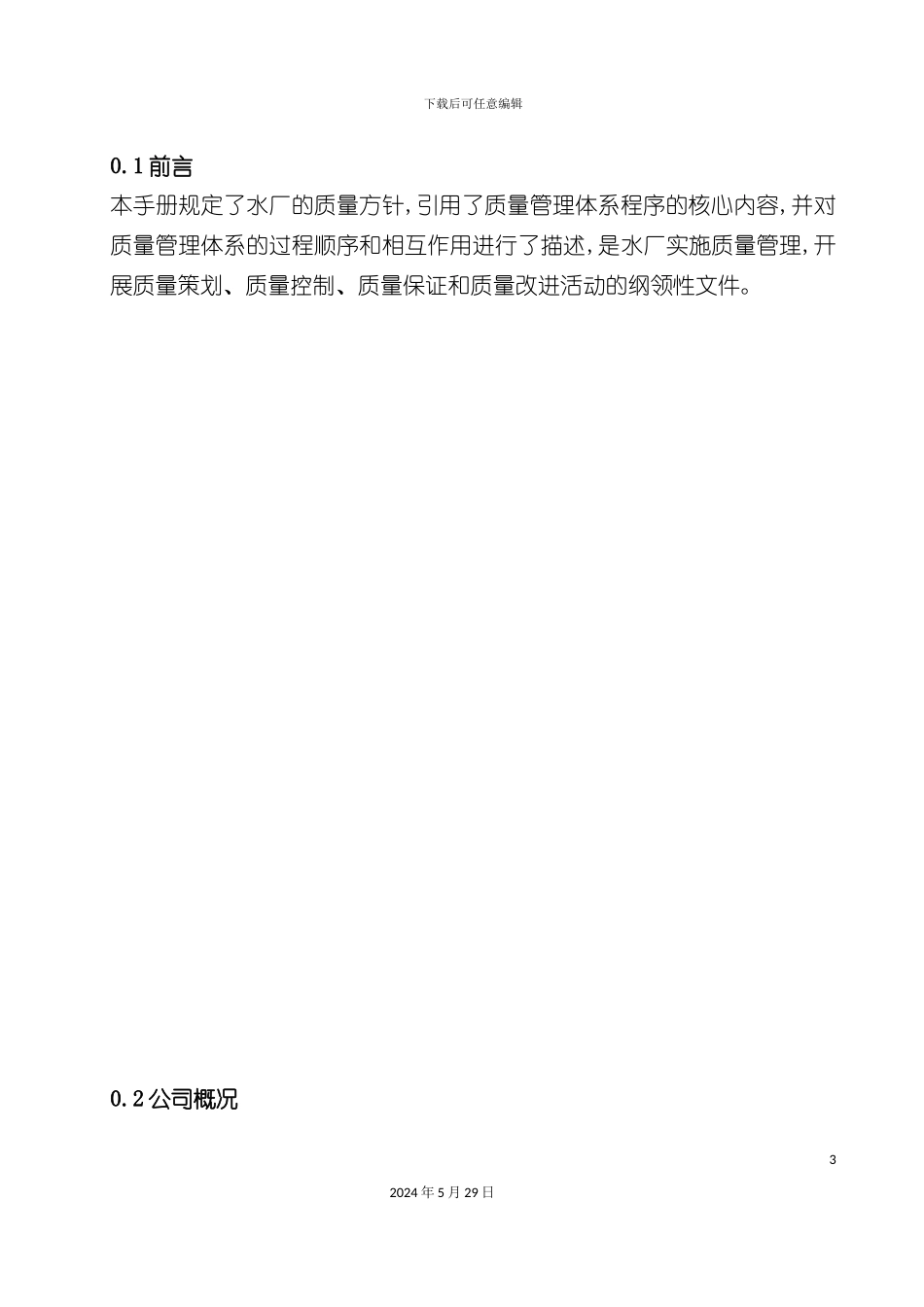 下载后可任意编辑

0.1 前言

本手册规定了水厂的质量方针，引用了质量管理体系程序的核心内容，并对质量管理体系的过程顺序和相互作用进行了描述，是水厂实施质量管理，开展质量策划、质量控制、质量保证和质量改进活动的纲领性文件。

0.2 公司概况

3

2024 年 5 月 29 日